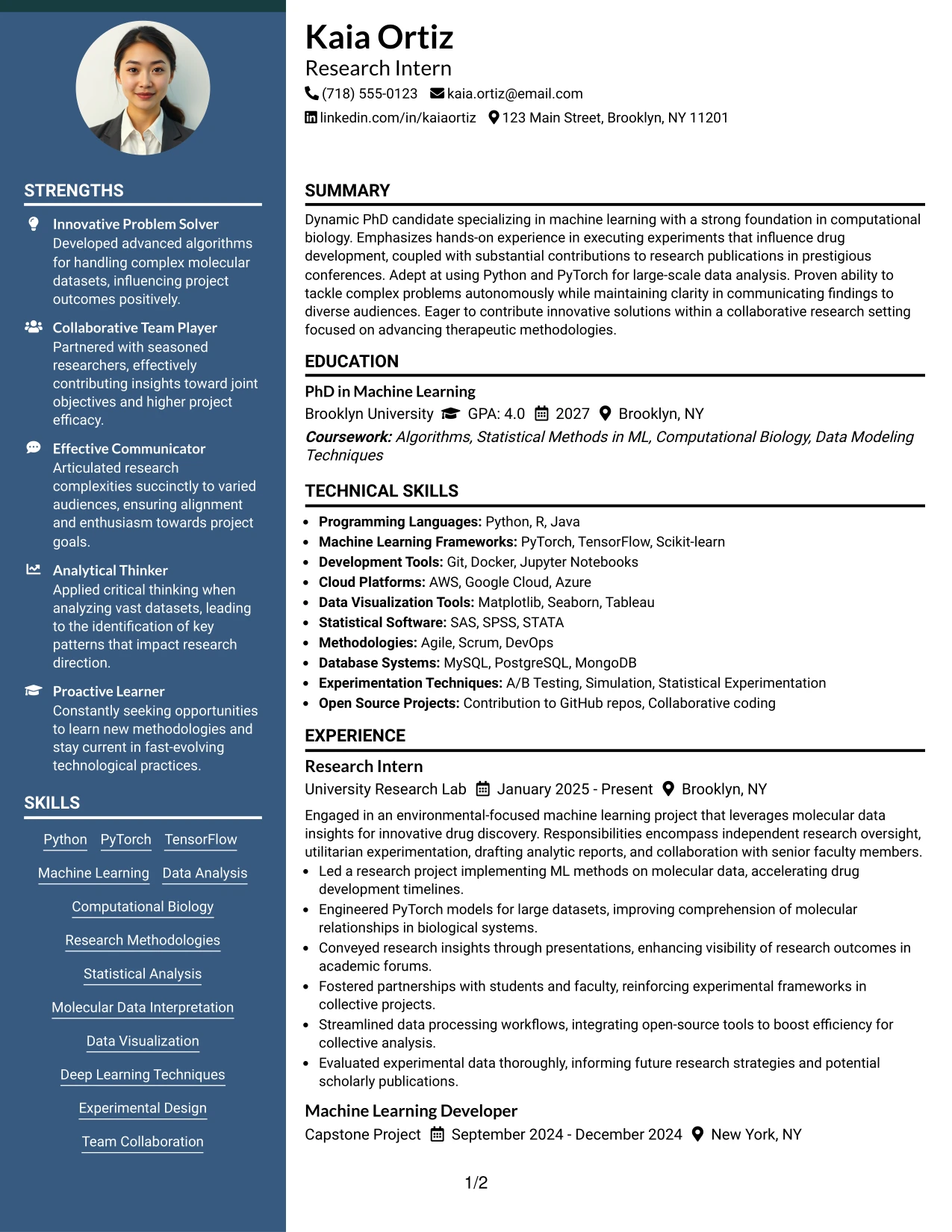 STRENGTHS

Innovative Problem Solver
Developed advanced algorithms for handling complex molecular datasets, influencing project outcomes positively.

Collaborative Team Player
Partnered with seasoned researchers, effectively contributing insights toward joint objectives and higher project efficacy.

Effective Communicator
Articulated research complexities succinctly to varied audiences, ensuring alignment and enthusiasm towards project goals.

Analytical Thinker
Applied critical thinking when analyzing vast datasets, leading to the identification of key patterns that impact research direction.

Proactive Learner
Constantly seeking opportunities to learn new methodologies and stay current in fast-evolving technological practices.

SKILLS

Python PyTorch TensorFlow
Machine Learning Data Analysis
Computational Biology
Research Methodologies
Statistical Analysis
Molecular Data Interpretation
Data Visualization
Deep Learning Techniques
Experimental Design
Team Collaboration

Kaia Ortiz
Research Intern
(718) 555-0123 kaia.ortiz@email.com
linkedin.com/in/kaiaortiz 123 Main Street, Brooklyn, NY 11201

SUMMARY

Dynamic PhD candidate specializing in machine learning with a strong foundation in computational biology. Emphasizes hands-on experience in executing experiments that influence drug development, coupled with substantial contributions to research publications in prestigious conferences. Adept at using Python and PyTorch for large-scale data analysis. Proven ability to tackle complex problems autonomously while maintaining clarity in communicating findings to diverse audiences. Eager to contribute innovative solutions within a collaborative research setting focused on advancing therapeutic methodologies.

EDUCATION

PhD in Machine Learning
Brooklyn University GPA: 4.0 2027 Brooklyn, NY
Coursework: Algorithms, Statistical Methods in ML, Computational Biology, Data Modeling Techniques

TECHNICAL SKILLS

• Programming Languages: Python, R, Java
• Machine Learning Frameworks: PyTorch, TensorFlow, Scikit-learn
• Development Tools: Git, Docker, Jupyter Notebooks
• Cloud Platforms: AWS, Google Cloud, Azure
• Data Visualization Tools: Matplotlib, Seaborn, Tableau
• Statistical Software: SAS, SPSS, STATA
• Methodologies: Agile, Scrum, DevOps
• Database Systems: MySQL, PostgreSQL, MongoDB
• Experimentation Techniques: A/B Testing, Simulation, Statistical Experimentation
• Open Source Projects: Contribution to GitHub repos, Collaborative coding

EXPERIENCE

Research Intern
University Research Lab January 2025 - Present Brooklyn, NY
Engaged in an environmental-focused machine learning project that leverages molecular data insights for innovative drug discovery. Responsibilities encompass independent research oversight, utilitarian experimentation, drafting analytic reports, and collaboration with senior faculty members.
• Led a research project implementing ML methods on molecular data, accelerating drug development timelines.
• Engineered PyTorch models for large datasets, improving comprehension of molecular relationships in biological systems.
• Conveyed research insights through presentations, enhancing visibility of research outcomes in academic forums.
• Fostered partnerships with students and faculty, reinforcing experimental frameworks in collective projects.
• Streamlined data processing workflows, integrating open-source tools to boost efficiency for collective analysis.
• Evaluated experimental data thoroughly, informing future research strategies and potential scholarly publications.

Machine Learning Developer
Capstone Project September 2024 - December 2024 New York, NY

1/2